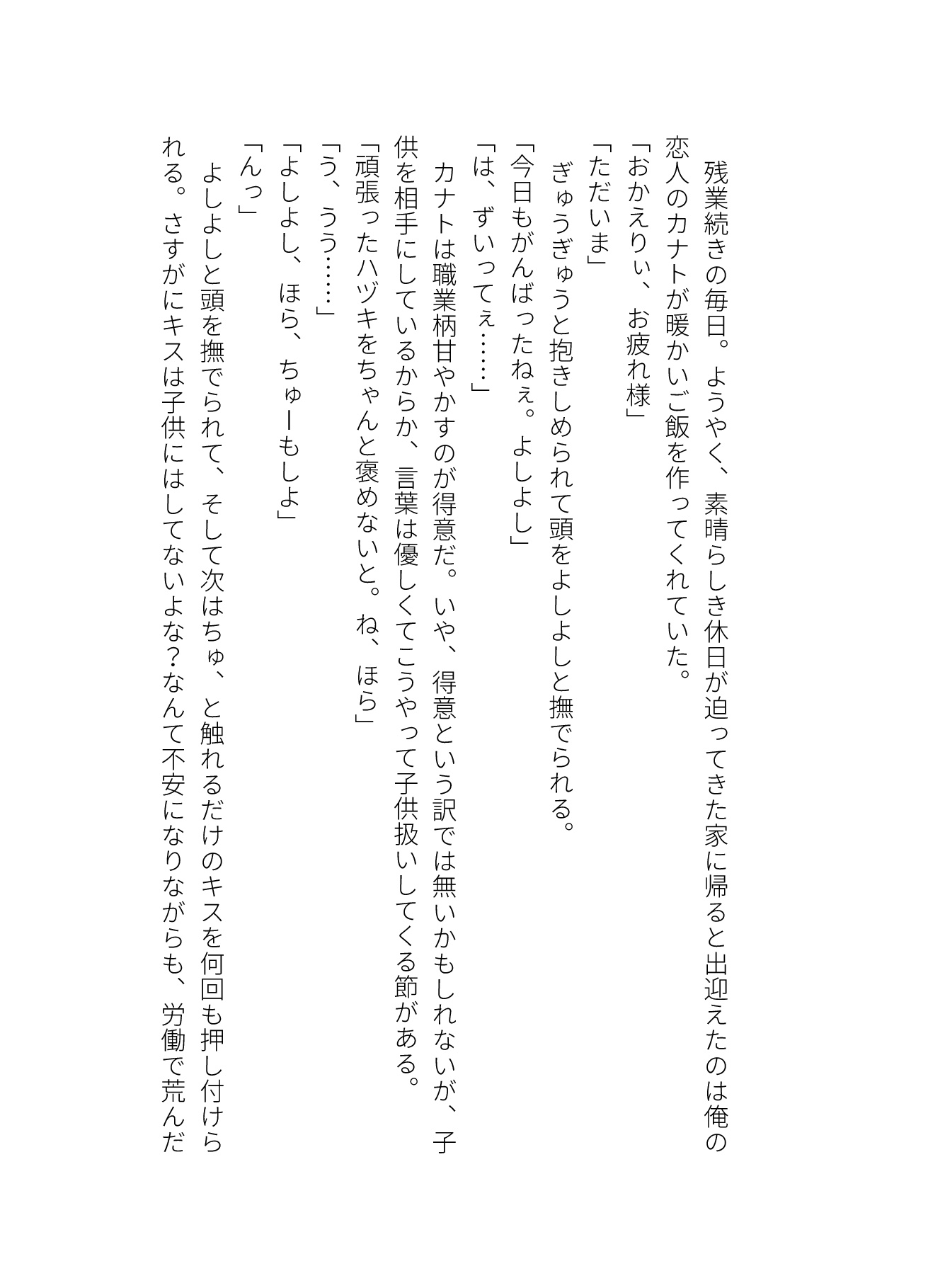 残業続きの毎日。ようやく、素晴らしき休日が迫ってきた家に帰ると出迎えたのは俺の恋人のカナトが暖かいご飯を作ってくれていた。
「おかえりぃ、お疲れ様」
「ただいま」
ぎゅうぎゅうと抱きしめられて頭をよしよしと撫でられる。
「今日もがんばったねぇ。よしよし」
「は、ずいってぇ……」
カナトは職業柄甘やかすのが得意だ。いや、得意という訳では無いかもしれないが、子供を相手にしているからか、言葉は優しくてこうやって子供扱いしてくる節がある。
「頑張ったハヅキをちゃんと褒めないと。ね、ほら」
「う、うう……」
「よしよし、ほら、ちゅーもしよ」
「んっ」
よしよしと頭を撫でられて、そして次はちゅ、と触れるだけのキスを何回も押し付けられる。さすがにキスは子供にはしてないよな？なんて不安になりながらも、労働で荒んだ